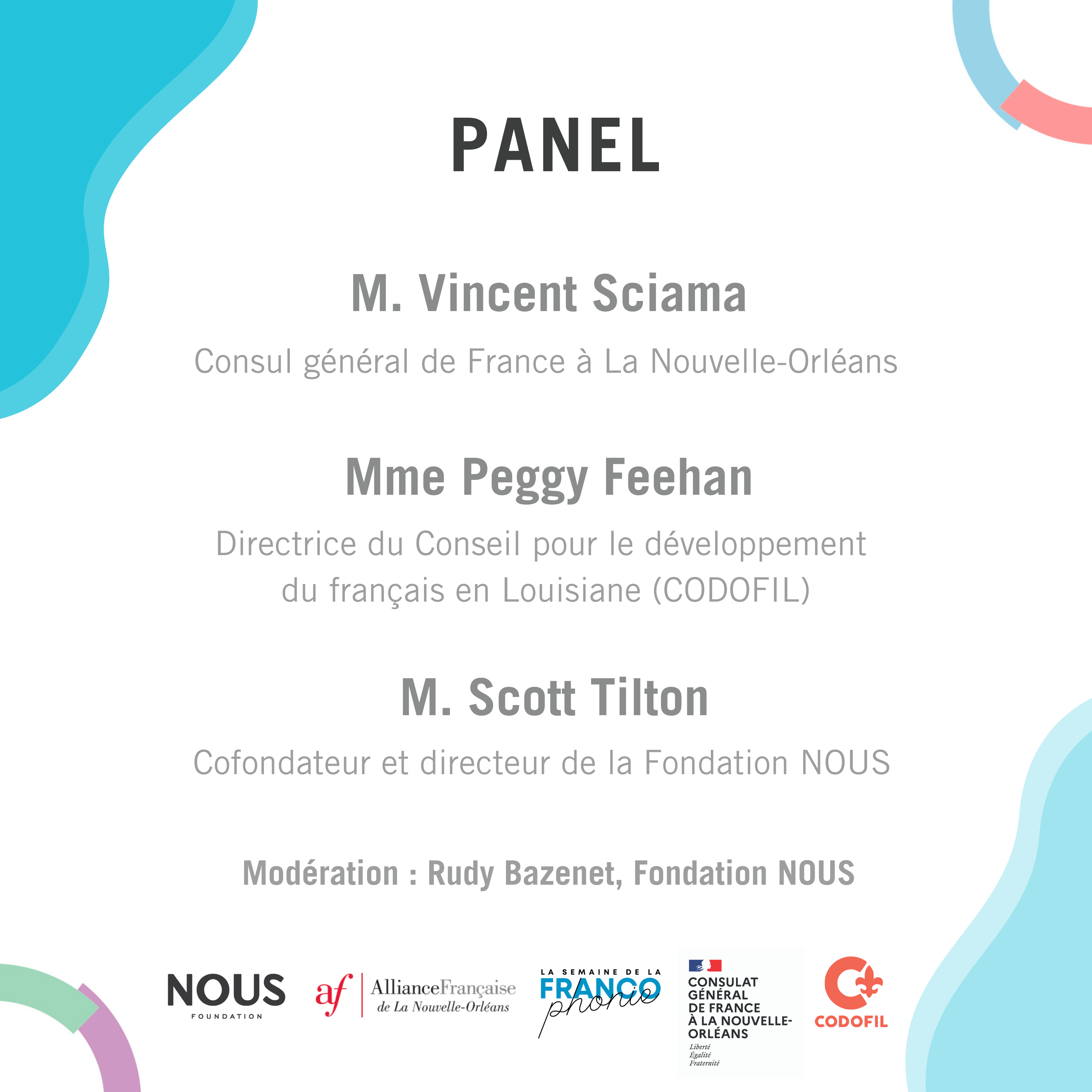 PANEL

M. Vincent Sciama

Consul général de France à La Nouvelle-Orléans

Mme Peggy Feehan

Directrice du Conseil pour le développement du français en Louisiane (CODOFIL)

M. Scott Tilton

Cofondateur et directeur de la Fondation NOUS

Modération : Rudy Bazenet, Fondation NOUS

NOUS
FOUNDATION

af
AllianceFrançaise
de La Nouvelle-Orléans

LA SEMAINE DE LA
FRANCO
phonie

CONSULAT
GÉNÉRAL
DE FRANCE
À LA NOUVELLE-
ORLÉANS
Liberté
Égalité
Fraternité

CODOFIL